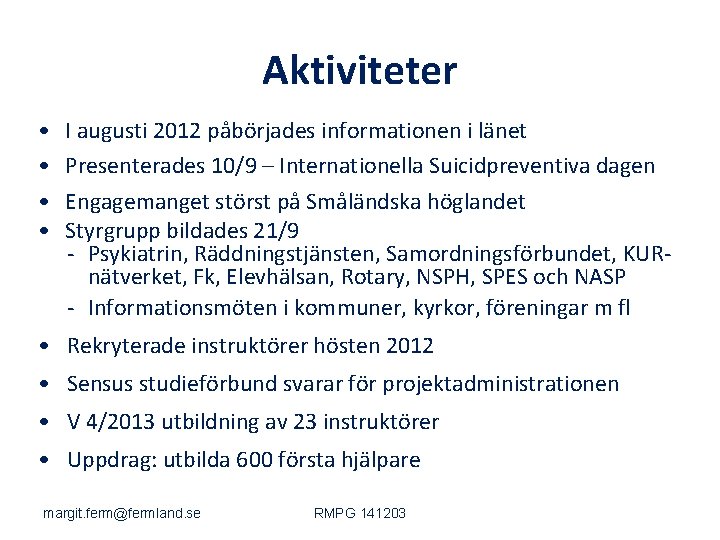 Aktiviteter

• I augusti 2012 påbörjades informationen i länet
• Presenterades 10/9 – Internationella Suicidpreventiva dagen
• Engagemanget störst på Småländska höglandet
• Styrgrupp bildades 21/9
- Psykiatrin, Räddningstjänsten, Samordningsförbundet, KUR-nätverket, Fk, Elevhälsan, Rotary, NSPH, SPES och NASP
- Informationsmöten i kommuner, kyrkor, föreningar m fl
• Rekryterade instruktörer hösten 2012
• Sensus studieförbund svarar för projektadministrationen
• V 4/2013 utbildning av 23 instruktörer
• Uppdrag: utbilda 600 första hjälpare

margit.ferm@fermland.se RMPG 141203